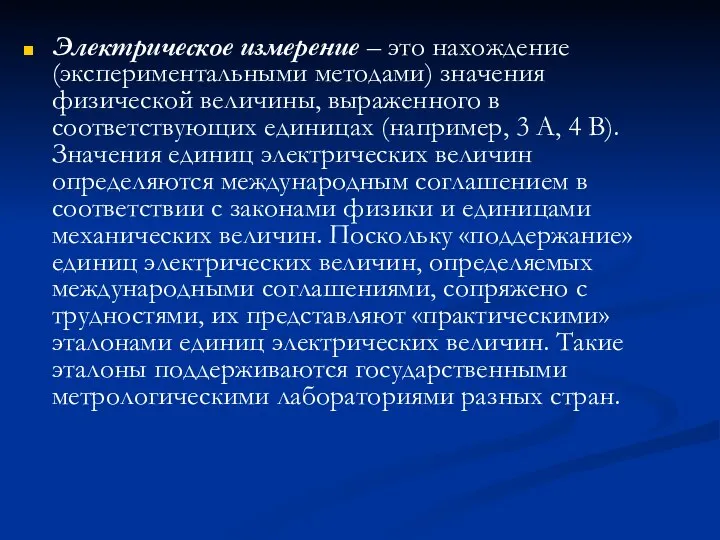 Электрическое измерение – это нахождение (экспериментальными методами) значения физической величины, выраженного в соответствующих единицах (например, 3 А, 4 В). Значения единиц электрических величин определяются международным соглашением в соответствии с законами физики и единицами механических величин. Поскольку «поддержание» единиц электрических величин, определяемых международными соглашениями, сопряжено с трудностями, их представляют «практическими» эталонами единиц электрических величин. Такие эталоны поддерживаются государственными метрологическими лабораториями разных стран.